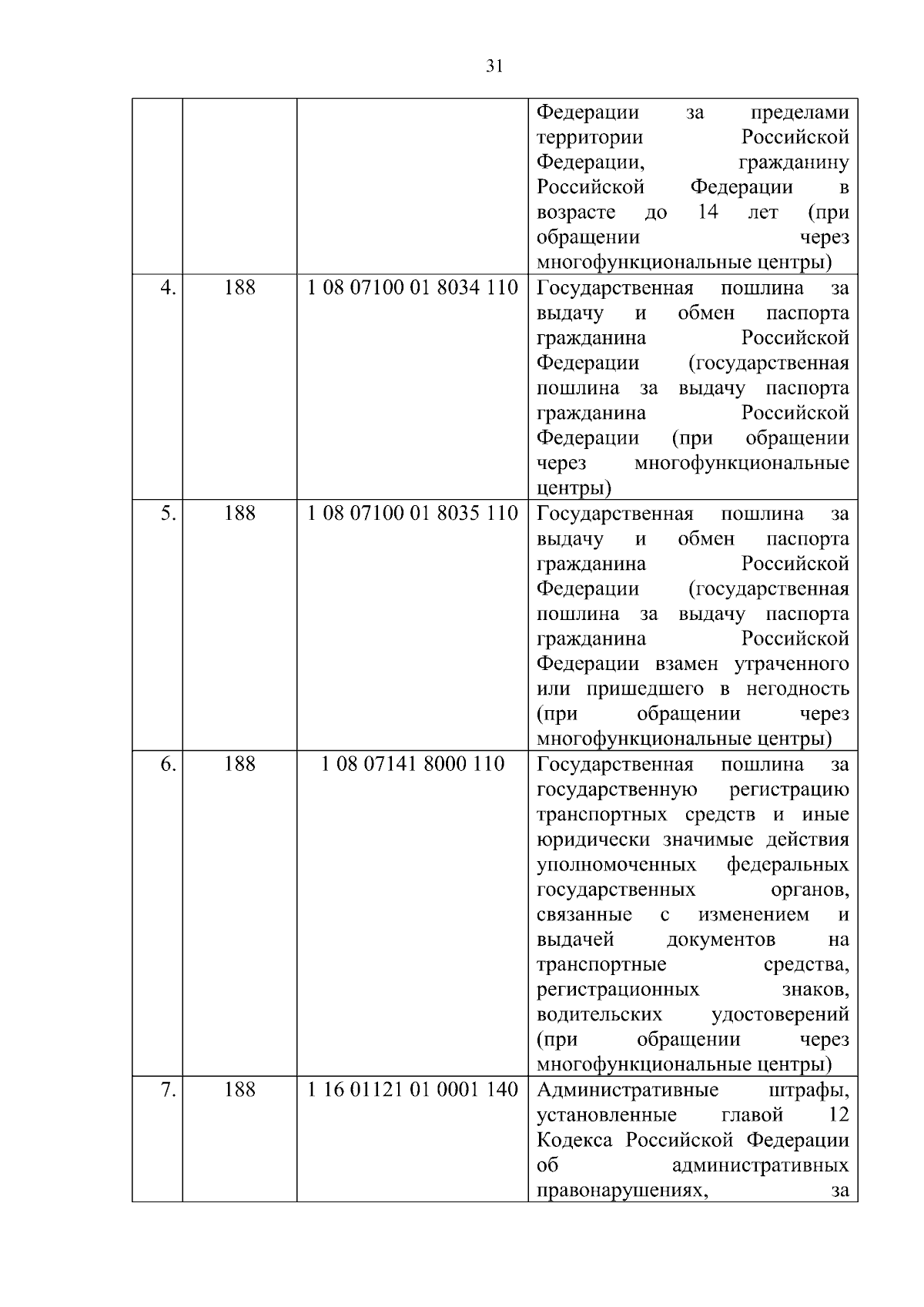 31

| | | | |
|---|---|---|---|
| | | | Федерации за пределами территории Российской Федерации, гражданину Российской Федерации в возрасте до 14 лет (при обращении через многофункциональные центры) |
| 4. | 188 | 1 08 07100 01 8034 110 | Государственная пошлина за выдачу и обмен паспорта гражданина Российской Федерации (государственная пошлина за выдачу паспорта гражданина Российской Федерации (при обращении через многофункциональные центры) |
| 5. | 188 | 1 08 07100 01 8035 110 | Государственная пошлина за выдачу и обмен паспорта гражданина Российской Федерации (государственная пошлина за выдачу паспорта гражданина Российской Федерации взамен утраченного или пришедшего в негодность (при обращении через многофункциональные центры) |
| 6. | 188 | 1 08 07141 8000 110 | Государственная пошлина за государственную регистрацию транспортных средств и иные юридически значимые действия уполномоченных федеральных государственных органов, связанные с изменением и выдачей документов на транспортные средства, регистрационных знаков, водительских удостоверений (при обращении через многофункциональные центры) |
| 7. | 188 | 1 16 01121 01 0001 140 | Административные штрафы, установленные главой 12 Кодекса Российской Федерации об административных правонарушениях, за |